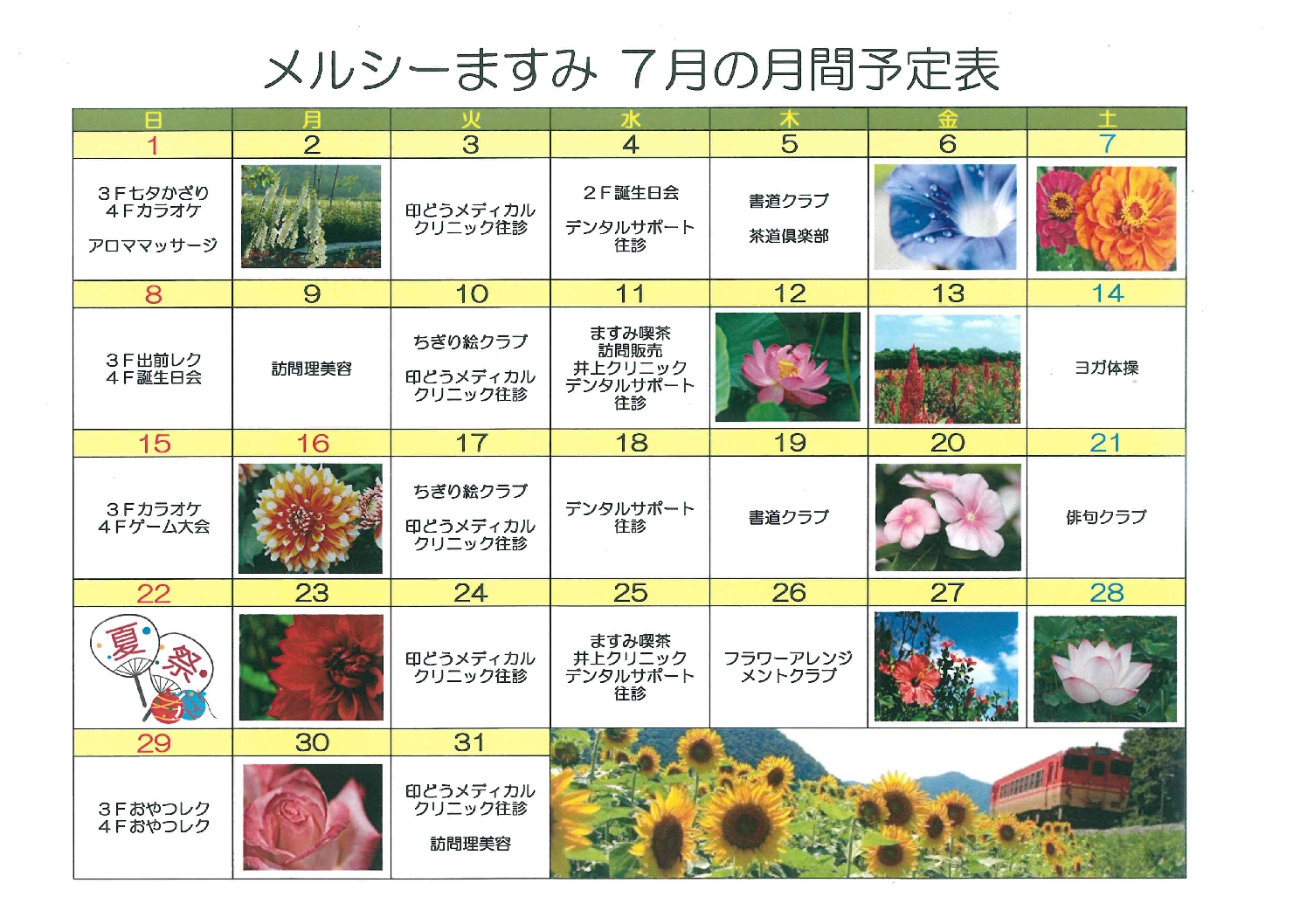 メルシーますみ ７月の月間予定表

| 日 | 月 | 火 | 水 | 木 | 金 | 土 |
|---|---|---|---|---|---|---|
| 1 | 2 | 3 | 4 | 5 | 6 | 7 |
| ３F七夕かざり ４Fカラオケ アロママッサージ | | 印どうメディカルクリニック往診 | ２F誕生日会 デンタルサポート往診 | 書道クラブ 茶道倶楽部 | | |
| 8 | 9 | 10 | 11 | 12 | 13 | 14 |
| ３F出前レク ４F誕生日会 | 訪問理美容 | ちぎり絵クラブ 印どうメディカルクリニック往診 | ますみ喫茶 訪問販売 井上クリニック デンタルサポート往診 | | | ヨガ体操 |
| 15 | 16 | 17 | 18 | 19 | 20 | 21 |
| ３Fカラオケ ４Fゲーム大会 | | ちぎり絵クラブ 印どうメディカルクリニック往診 | デンタルサポート往診 | 書道クラブ | | 俳句クラブ |
| 22 | 23 | 24 | 25 | 26 | 27 | 28 |
| 夏祭 | | 印どうメディカルクリニック往診 | ますみ喫茶 井上クリニック デンタルサポート往診 | フラワーアレンジメントクラブ | | |
| 29 | 30 | 31 | | | | |
| ３Fおやつレク ４Fおやつレク | | 印どうメディカルクリニック往診 訪問理美容 | | | | |